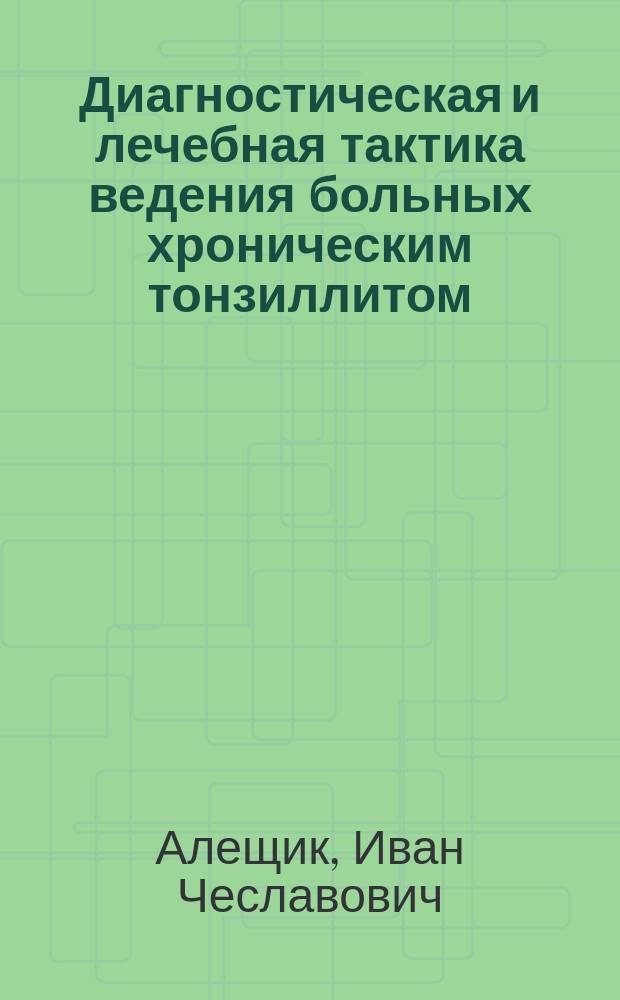 Диагностическая и лечебная тактика ведения больных хроническим тонзиллитом

Алещик, Иван Чеславович